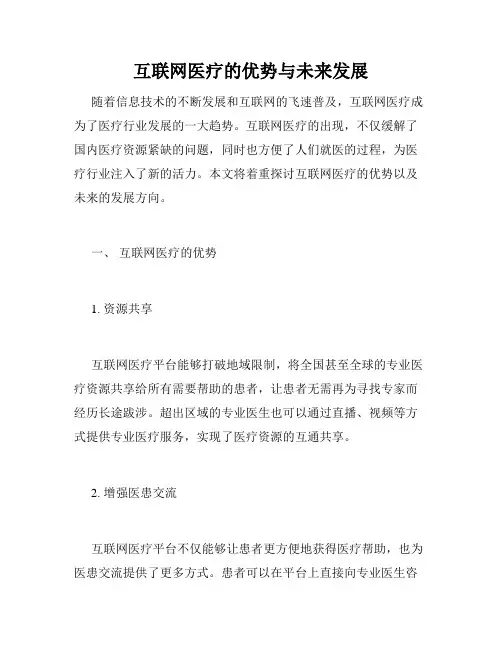 互联网医疗的优势与未来发展

随着信息技术的不断发展和互联网的飞速普及，互联网医疗成为了医疗行业发展的一大趋势。互联网医疗的出现，不仅缓解了国内医疗资源紧缺的问题，同时也方便了人们就医的过程，为医疗行业注入了新的活力。本文将着重探讨互联网医疗的优势以及未来的发展方向。

一、 互联网医疗的优势

1. 资源共享

互联网医疗平台能够打破地域限制，将全国甚至全球的专业医疗资源共享给所有需要帮助的患者，让患者无需再为寻找专家而经历长途跋涉。超出区域的专业医生也可以通过直播、视频等方式提供专业医疗服务，实现了医疗资源的互通共享。

2. 增强医患交流

互联网医疗平台不仅能够让患者更方便地获得医疗帮助，也为医患交流提供了更多方式。患者可以在平台上直接向专业医生咨